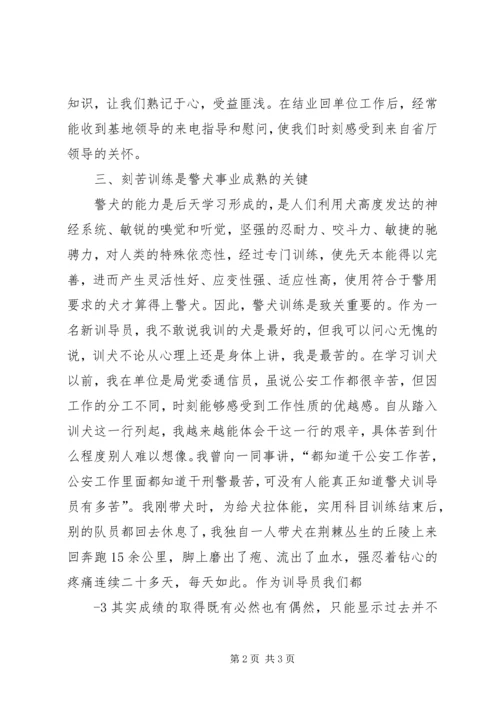 知识，让我们熟记于心，受益匪浅。在结业回单位工作后，经常能收到基地领导的来电指导和慰问，使我们时刻感受到来自省厅领导的关怀。

三、刻苦训练是警犬事业成熟的关键

警犬的能力是后天学习形成的，是人们利用犬高度发达的神经系统、敏锐的嗅觉和听觉，坚强的忍耐力、咬斗力、敏捷的驰骋力，对人类的特殊依恋性，经过专门训练，使先天本能得以完善，进而产生灵活性好、应变性强、适应性高，使用符合于警用要求的犬才算得上警犬。因此，警犬训练是致关重要的。作为一名新训导员，我不敢说我训的犬是最好的，但我可以问心无愧的说，训犬不论从心理上还是身体上讲，我是最苦的。在学习训犬以前，我在单位是局党委通信员，虽说公安工作都很辛苦，但因工作的分工不同，时刻能够感受到工作性质的优越感。自从踏入训犬这一行列起，我越来越能体会干这一行的艰辛，具体苦到什么程度别人难以想像。我曾向一同事讲，“都知道干公安工作苦，公安工作里面都知道干刑警最苦，可没有人能真正知道警犬训导员有多苦”。我刚带犬时，为给犬拉体能，实用科目训练结束后，别的队员都回去休息了，我独自一人带犬在荆棘丛生的丘陵上来回奔跑15余公里，脚上磨出了疱、流出了血水，强忍着钻心的疼痛连续二十多天，每天如此。作为训导员我们都

-3 其实成绩的取得既有必然也有偶然，只能显示过去并不

第2页 共3页